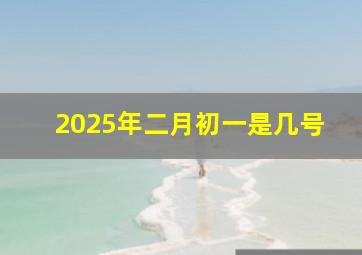 2025年二月初一是几号